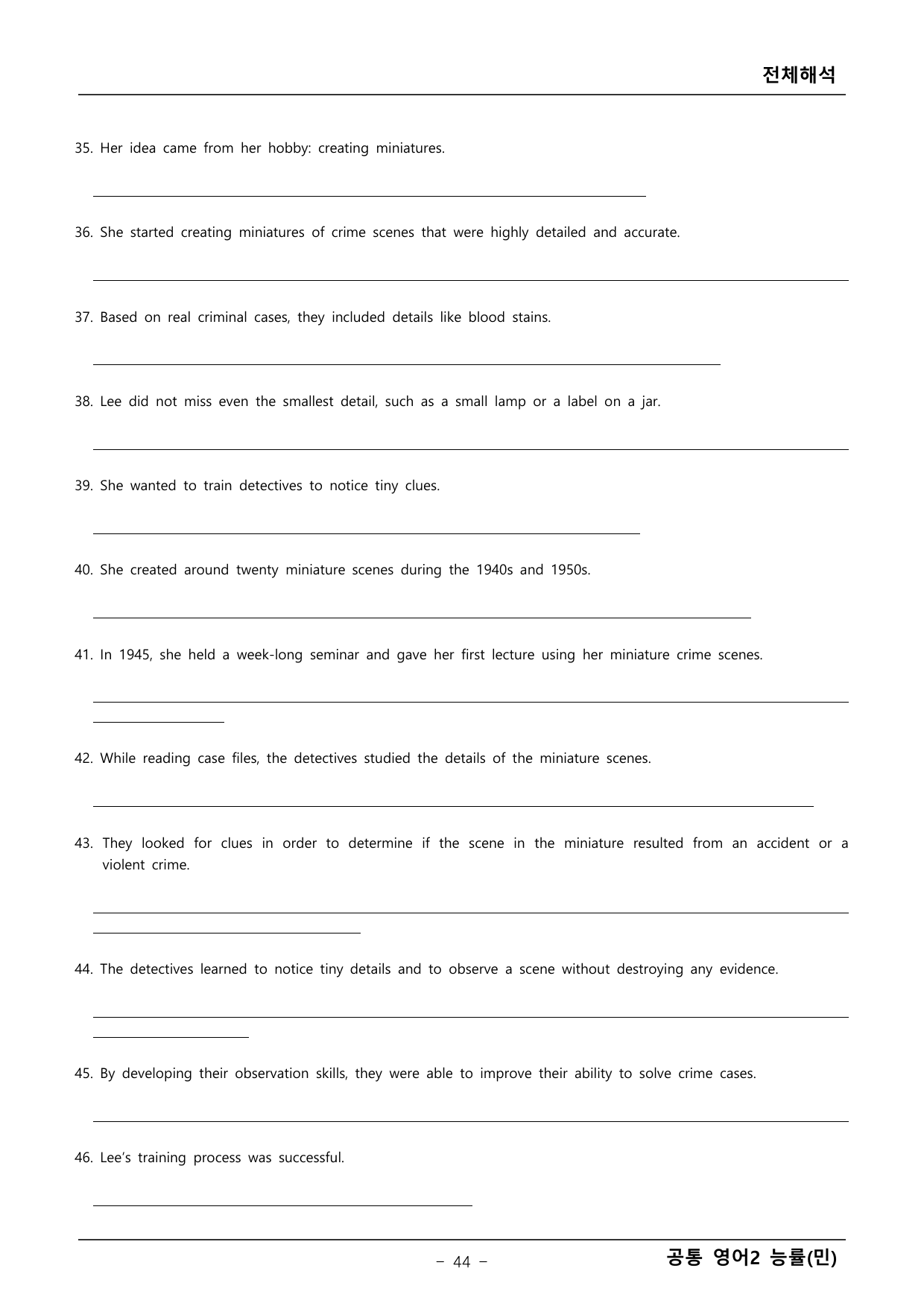 전체해석

35. Her idea came from her hobby: creating miniatures.

____

36. She started creating miniatures of crime scenes that were highly detailed and accurate.

____

37. Based on real criminal cases, they included details like blood stains.

____

38. Lee did not miss even the smallest detail, such as a small lamp or a label on a jar.

____

39. She wanted to train detectives to notice tiny clues.

____

40. She created around twenty miniature scenes during the 1940s and 1950s.

____

41. In 1945, she held a week-long seminar and gave her first lecture using her miniature crime scenes.

____

42. While reading case files, the detectives studied the details of the miniature scenes.

____

43. They looked for clues in order to determine if the scene in the miniature resulted from an accident or a violent crime.

____

44. The detectives learned to notice tiny details and to observe a scene without destroying any evidence.

____

45. By developing their observation skills, they were able to improve their ability to solve crime cases.

____

46. Lee's training process was successful.

____

- 44 -

공통 영어2 능률(민)